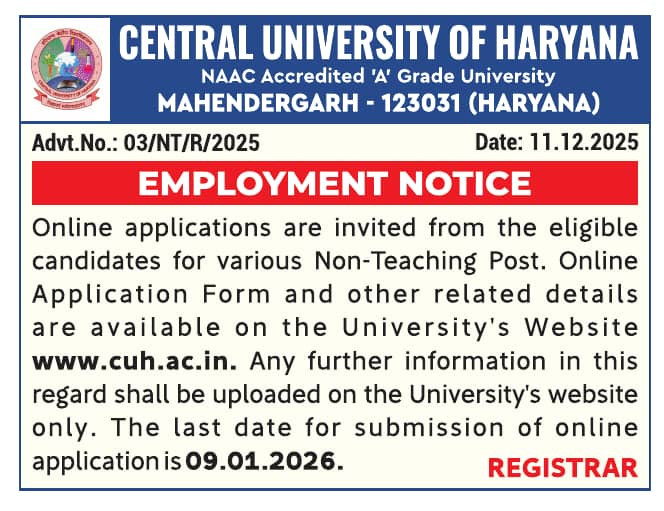 CENTRAL UNIVERSITY OF HARYANA
NAAC Accredited 'A' Grade University
MAHENDERGARH - 123031 (HARYANA)

Advt.No.: 03/NT/R/2025

Date: 11.12.2025

EMPLOYMENT NOTICE

Online applications are invited from the eligible candidates for various Non-Teaching Post. Online Application Form and other related details are available on the University's Website www.cuh.ac.in. Any further information in this regard shall be uploaded on the University's website only. The last date for submission of online application is 09.01.2026.

REGISTRAR